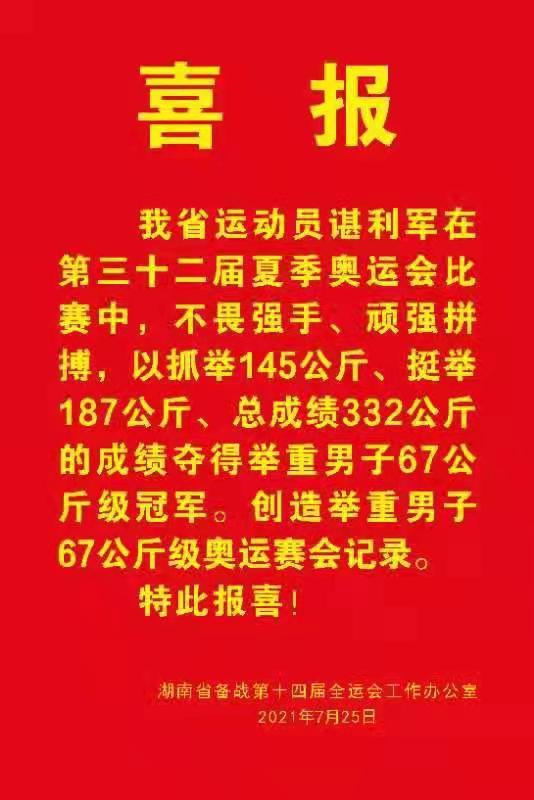 喜 报

我省运动员谌利军在第三十二届夏季奥运会比赛中，不畏强手、顽强拼搏，以抓举145公斤、挺举187公斤、总成绩332公斤的成绩夺得举重男子67公斤级冠军。创造举重男子67公斤级奥运赛会记录。

特此报喜！

湖南省备战第十四届全运会工作办公室
2021年7月25日